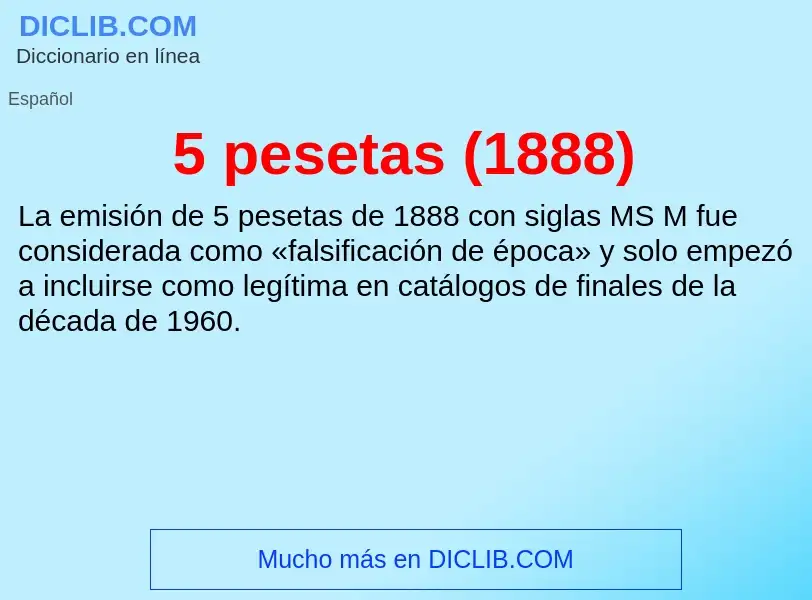 DICLIB.COM
Diccionario en línea

Español

5 pesetas (1888)

La emisión de 5 pesetas de 1888 con siglas MS M fue considerada como «falsificación de época» y solo empezó a incluirse como legítima en catálogos de finales de la década de 1960.

Mucho más en DICLIB.COM